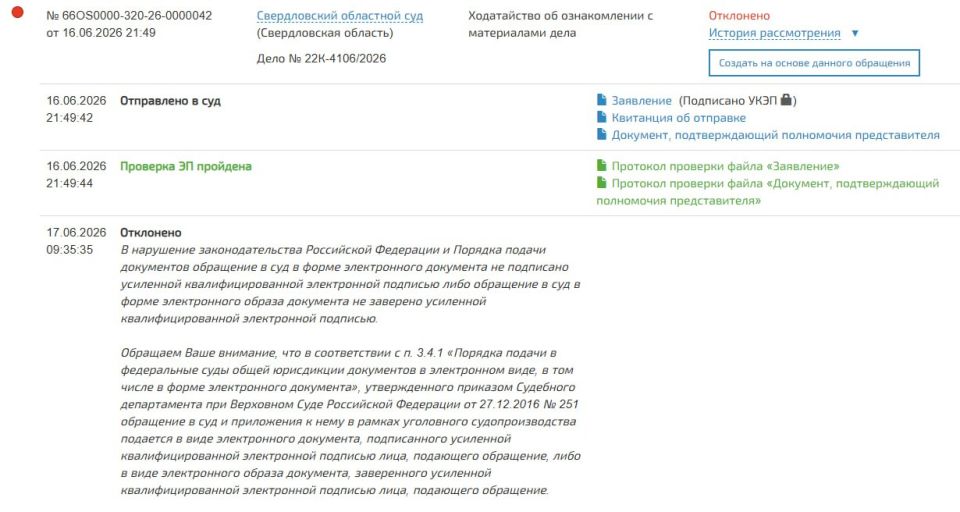 № 66OS0000-320-26-0000042 от 16.06.2026 21:49

Свердловский областной суд (Свердловская область)

Дело № 22К-4106/2026

Ходатайство об ознакомлении с материалами дела

Отклонено
История рассмотрения ▼

Создать на основе данного обращения

16.06.2026 21:49:42
Отправлено в суд

Заявление (Подписано УКЭП)
Квитанция об отправке
Документ, подтверждающий полномочия представителя

16.06.2026 21:49:44
Проверка ЭП пройдена

Протокол проверки файла «Заявление»
Протокол проверки файла «Документ, подтверждающий полномочия представителя»

17.06.2026 09:35:35
Отклонено

В нарушение законодательства Российской Федерации и Порядка подачи документов обращение в суд в форме электронного документа не подписано усиленной квалифицированной электронной подписью либо обращение в суд в форме электронного образа документа не заверено усиленной квалифицированной электронной подписью.

Обращаем Ваше внимание, что в соответствии с п. 3.4.1 «Порядка подачи в федеральные суды общей юрисдикции документов в электронном виде, в том числе в форме электронного документа», утвержденного приказом Судебного департамента при Верховном Суде Российской Федерации от 27.12.2016 № 251 обращение в суд и приложения к нему в рамках уголовного судопроизводства подается в виде электронного документа, подписанного усиленной квалифицированной электронной подписью лица, подающего обращение, либо в виде электронного образа документа, заверенного усиленной квалифицированной электронной подписью лица, подающего обращение.